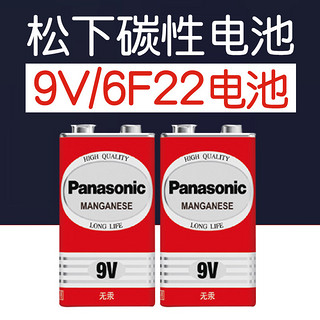 松下碳性电池

9V/6F22电池

HIGH QUALITY
Panasonic
MANGANESE
LONG LIFE
9V
无汞

HIGH QUALITY
Panasonic
MANGANESE
LONG LIFE
9V
无汞